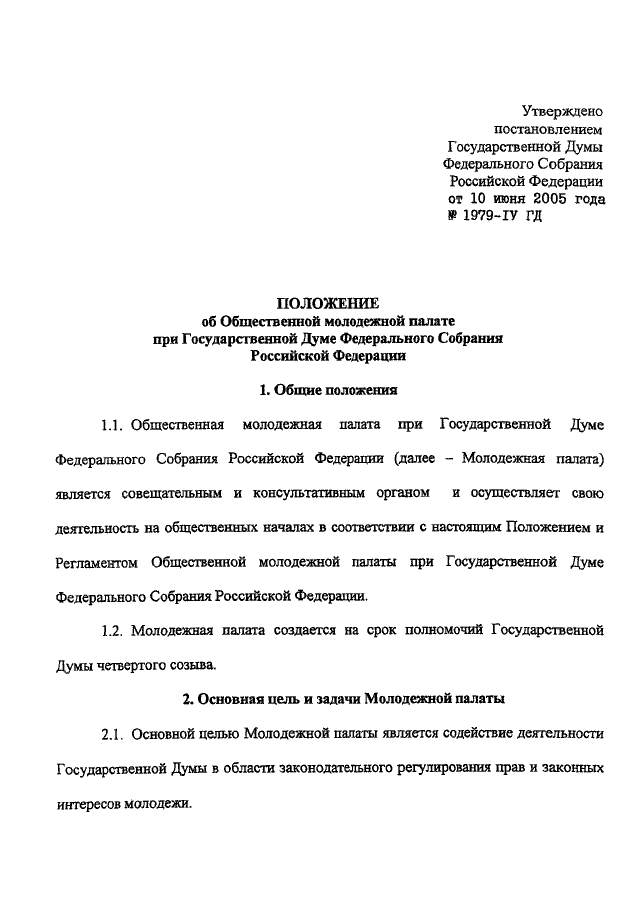 Утверждено
постановлением
Государственной Думы
Федерального Собрания
Российской Федерации
от 10 июня 2005 года
№ 1979-IУ ГД

ПОЛОЖЕНИЕ
об Общественной молодежной палате
при Государственной Думе Федерального Собрания
Российской Федерации

1. Общие положения

1.1. Общественная молодежная палата при Государственной Думе Федерального Собрания Российской Федерации (далее – Молодежная палата) является совещательным и консультативным органом и осуществляет свою деятельность на общественных началах в соответствии с настоящим Положением и Регламентом Общественной молодежной палаты при Государственной Думе Федерального Собрания Российской Федерации.

1.2. Молодежная палата создается на срок полномочий Государственной Думы четвертого созыва.

2. Основная цель и задачи Молодежной палаты

2.1. Основной целью Молодежной палаты является содействие деятельности Государственной Думы в области законодательного регулирования прав и законных интересов молодежи.